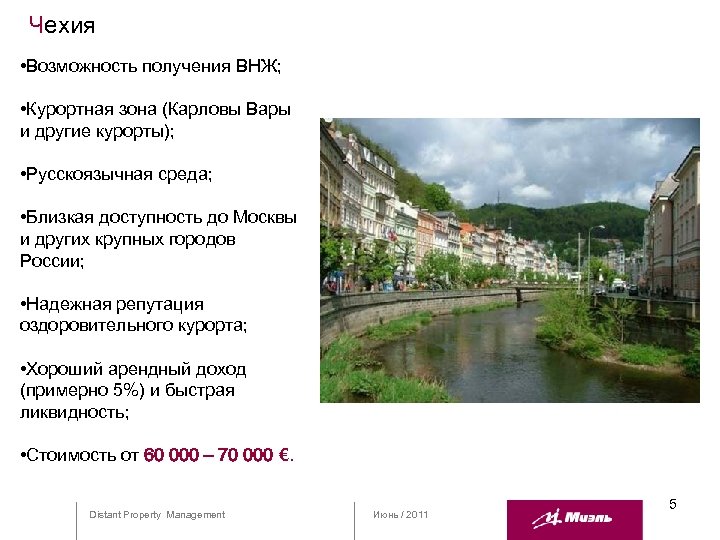 Чехия

•Возможность получения ВНЖ;

•Курортная зона (Карловы Вары и другие курорты);

•Русскоязычная среда;

•Близкая доступность до Москвы и других крупных городов России;

•Надежная репутация оздоровительного курорта;

•Хороший арендный доход (примерно 5%) и быстрая ликвидность;

•Стоимость от 60 000 – 70 000 €.

Distant Property Management

Июнь / 2011

Миэль

5